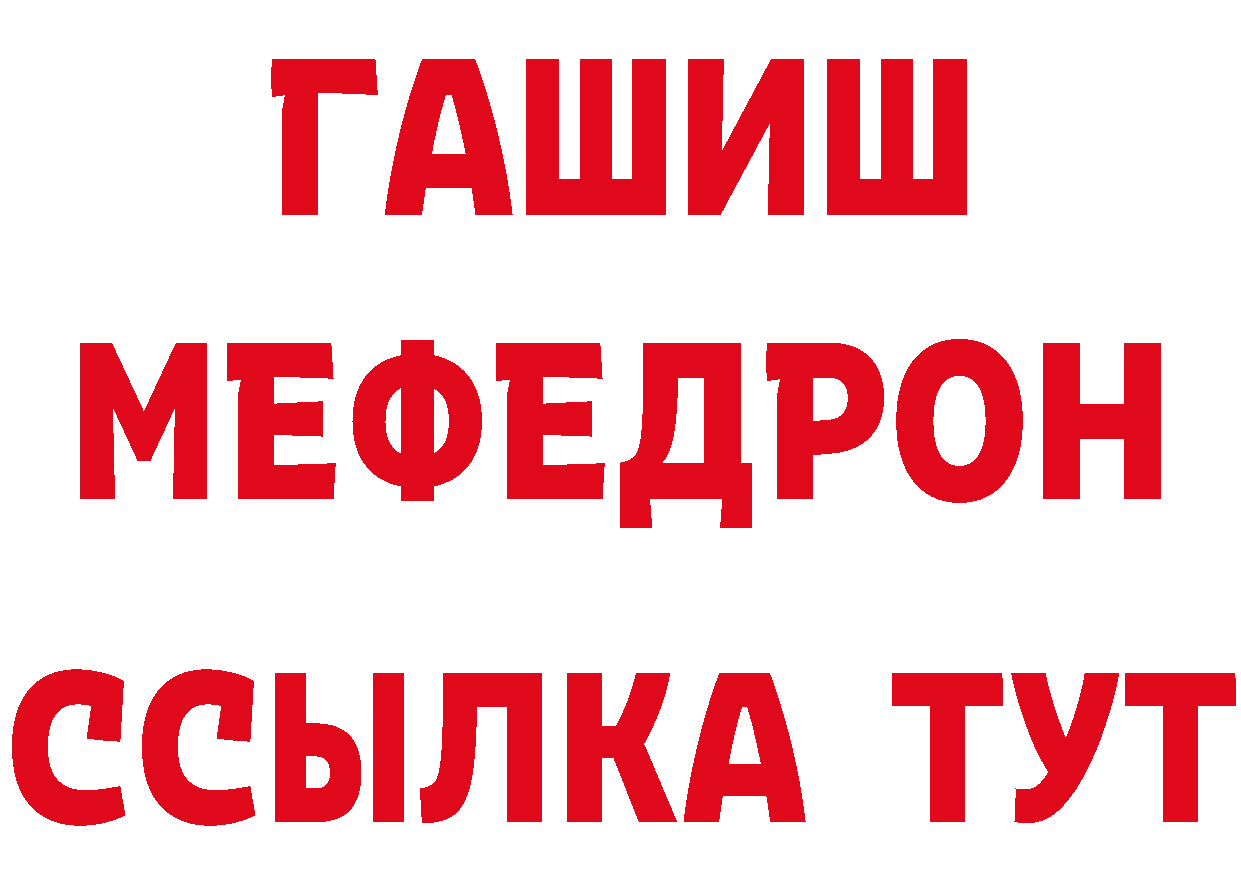 ГАШИШ
МЕФЕДРОН
ССЫЛКА ТУТ